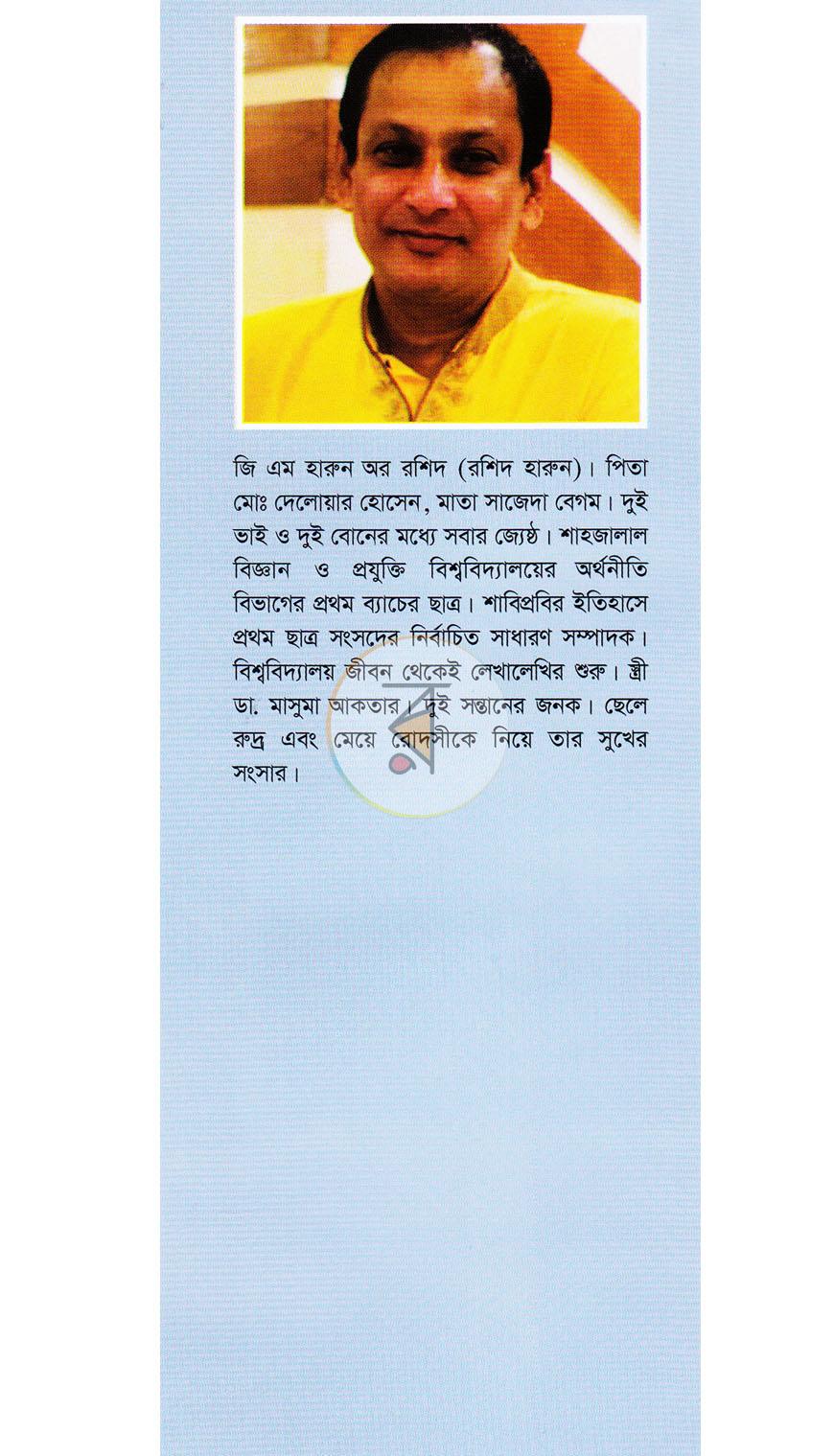 জি এম হারুন অর রশিদ (রশিদ হারুন)। পিতা মোঃ দেলোয়ার হোসেন, মাতা সাজেদা বেগম। দুই ভাই ও দুই বোনের মধ্যে সবার জ্যেষ্ঠ। শাহজালাল বিজ্ঞান ও প্রযুক্তি বিশ্ববিদ্যালয়ের অর্থনীতি বিভাগের প্রথম ব্যাচের ছাত্র। শাবিপ্রবির ইতিহাসে প্রথম ছাত্র সংসদের নির্বাচিত সাধারণ সম্পাদক। বিশ্ববিদ্যালয় জীবন থেকেই লেখালেখির শুরু। স্ত্রী ডা. মাসুমা আকতার। দুই সন্তানের জনক। ছেলে রুদ্র এবং মেয়ে রোদসীকে নিয়ে তার সুখের সংসার।